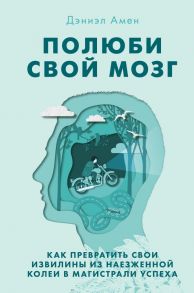 Дэниэл Амен

ПОЛЮБИ СВОЙ МОЗГ

КАК ПРЕВРАТИТЬ СВОИ ИЗВИЛИНЫ ИЗ НАЕЗЖЕННОЙ КОЛЕИ В МАГИСТРАЛИ УСПЕХА